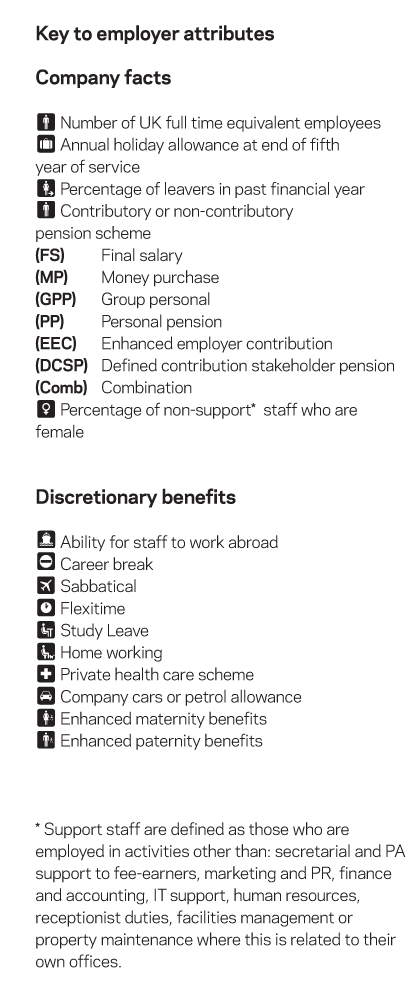 Key to employer attributes

Company facts

Number of UK full time equivalent employees
Annual holiday allowance at end of fifth year of service
Percentage of leavers in past financial year
Contributory or non-contributory pension scheme
(FS) Final salary
(MP) Money purchase
(GPP) Group personal
(PP) Personal pension
(EEC) Enhanced employer contribution
(DCSP) Defined contribution stakeholder pension
(Comb) Combination
Percentage of non-support* staff who are female

Discretionary benefits

Ability for staff to work abroad
Career break
Sabbatical
Flexitime
Study Leave
Home working
Private health care scheme
Company cars or petrol allowance
Enhanced maternity benefits
Enhanced paternity benefits

* Support staff are defined as those who are employed in activities other than: secretarial and PA support to fee-earners, marketing and PR, finance and accounting, IT support, human resources, receptionist duties, facilities management or property maintenance where this is related to their own offices.